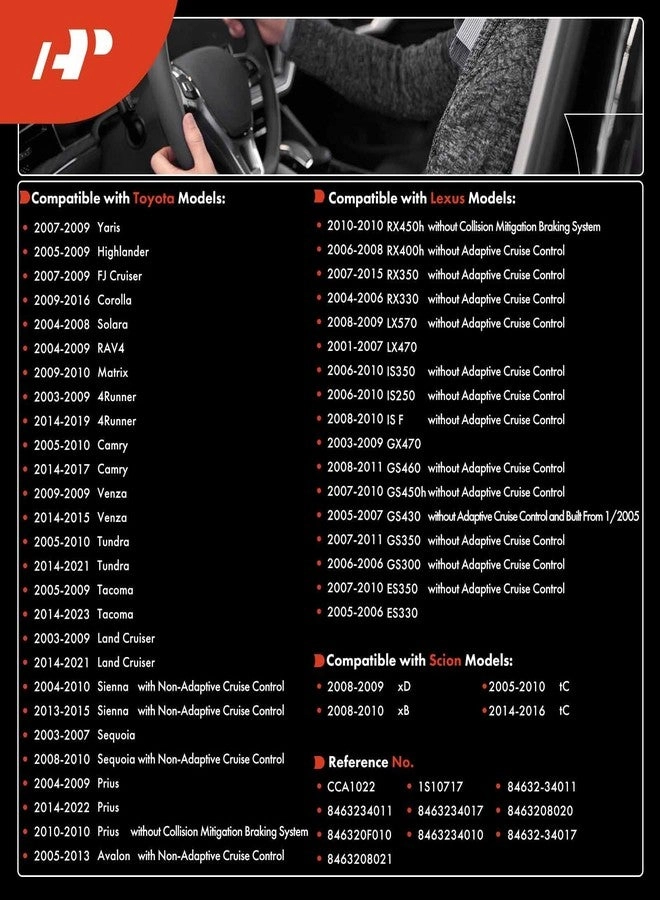 Compatible with Toyota Models:

• 2007-2009 Yaris
• 2005-2009 Highlander
• 2007-2009 FJ Cruiser
• 2009-2016 Corolla
• 2004-2008 Solara
• 2004-2009 RAV4
• 2009-2010 Matrix
• 2003-2009 4Runner
• 2014-2019 4Runner
• 2005-2010 Camry
• 2014-2017 Camry
• 2009-2009 Venza
• 2014-2015 Venza
• 2005-2010 Tundra
• 2014-2021 Tundra
• 2005-2009 Tacoma
• 2014-2023 Tacoma
• 2003-2009 Land Cruiser
• 2014-2021 Land Cruiser
• 2004-2010 Sienna with Non-Adaptive Cruise Control
• 2013-2015 Sienna with Non-Adaptive Cruise Control
• 2003-2007 Sequoia
• 2008-2010 Sequoia with Non-Adaptive Cruise Control
• 2004-2009 Prius
• 2014-2022 Prius
• 2010-2010 Prius without Collision Mitigation Braking System
• 2005-2013 Avalon with Non-Adaptive Cruise Control

Compatible with Lexus Models:

• 2010-2010 RX450h without Collision Mitigation Braking System
• 2006-2008 RX400h without Adaptive Cruise Control
• 2007-2015 RX350 without Adaptive Cruise Control
• 2004-2006 RX330 without Adaptive Cruise Control
• 2008-2009 LX570 without Adaptive Cruise Control
• 2001-2007 LX470
• 2006-2010 IS350 without Adaptive Cruise Control
• 2006-2010 IS250 without Adaptive Cruise Control
• 2008-2010 IS F without Adaptive Cruise Control
• 2003-2009 GX470
• 2008-2011 GS460 without Adaptive Cruise Control
• 2007-2010 GS450h without Adaptive Cruise Control
• 2005-2007 GS430 without Adaptive Cruise Control and Built From 1/2005
• 2007-2011 GS350 without Adaptive Cruise Control
• 2006-2006 GS300 without Adaptive Cruise Control
• 2007-2010 ES350 without Adaptive Cruise Control
• 2005-2006 ES330

Compatible with Scion Models:

• 2008-2009 xD
• 2008-2010 xB
• 2005-2010 tC
• 2014-2016 tC

Reference No.

• CCA1022 • 1S10717 • 84632-34011
• 8463234011 • 8463234017 • 8463208020
• 846320F010 • 8463234010 • 84632-34017
• 8463208021